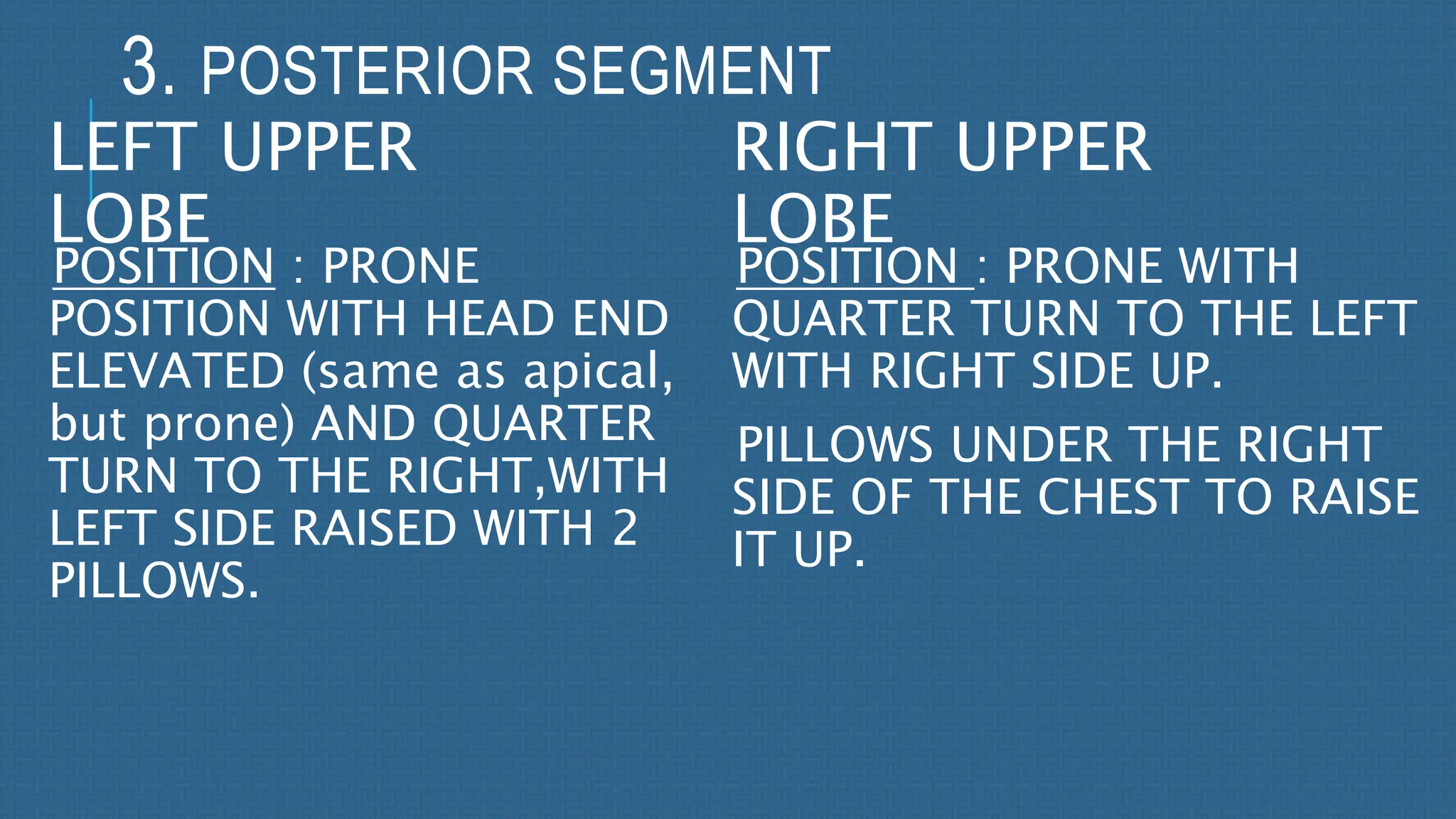 3. POSTERIOR SEGMENT

LEFT UPPER LOBE

POSITION : PRONE POSITION WITH HEAD END ELEVATED (same as apical, but prone) AND QUARTER TURN TO THE RIGHT,WITH LEFT SIDE RAISED WITH 2 PILLOWS.

RIGHT UPPER LOBE

POSITION : PRONE WITH QUARTER TURN TO THE LEFT WITH RIGHT SIDE UP.

PILLOWS UNDER THE RIGHT SIDE OF THE CHEST TO RAISE IT UP.